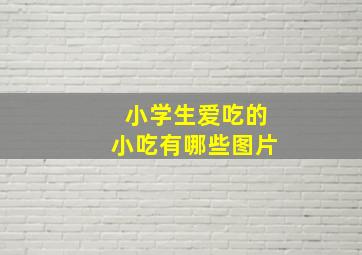 小学生爱吃的
小吃有哪些图片